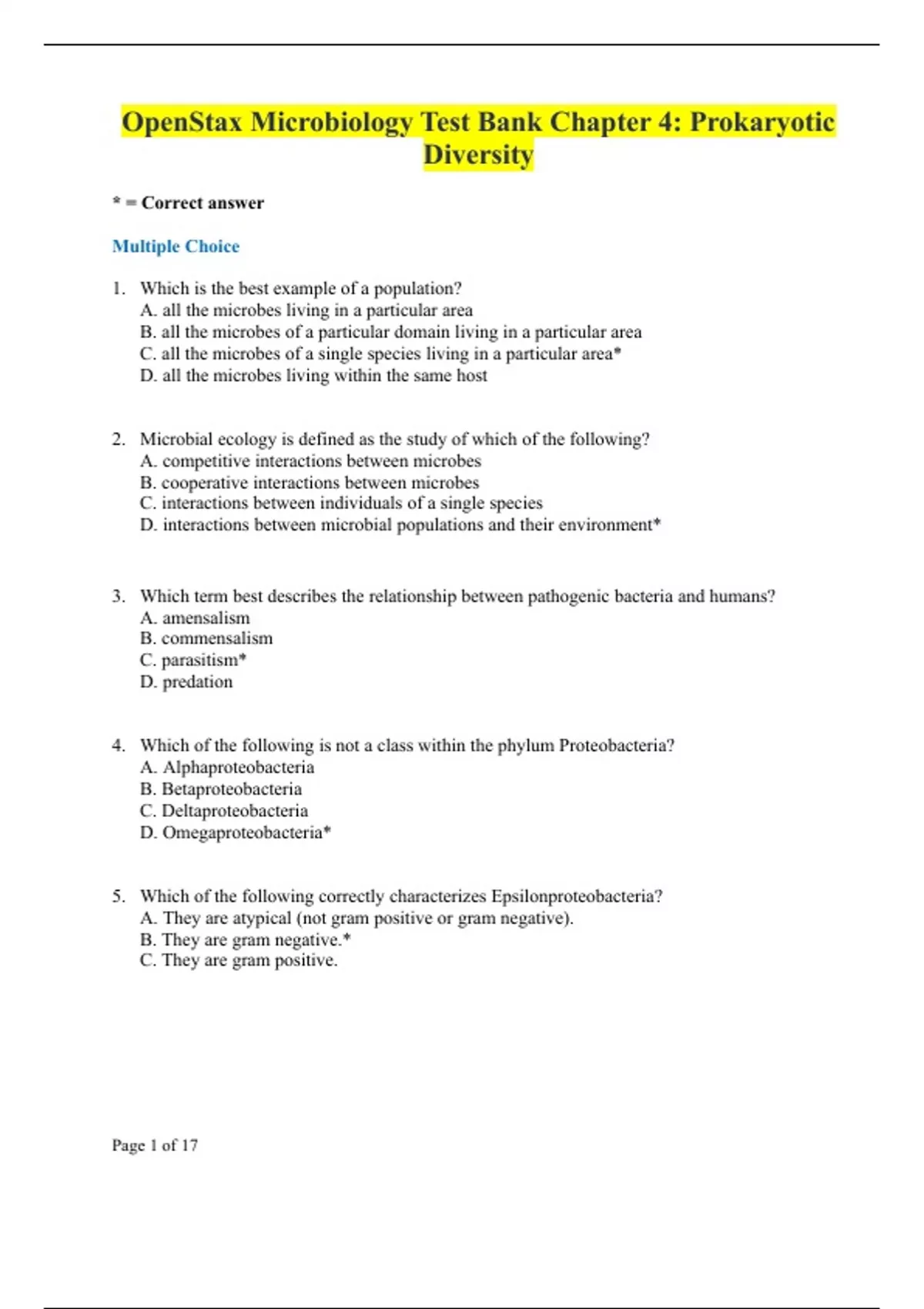 OpenStax Microbiology Test Bank Chapter 4: Prokaryotic Diversity

* = Correct answer

Multiple Choice

1. Which is the best example of a population?
A. all the microbes living in a particular area
B. all the microbes of a particular domain living in a particular area
C. all the microbes of a single species living in a particular area*
D. all the microbes living within the same host

2. Microbial ecology is defined as the study of which of the following?
A. competitive interactions between microbes
B. cooperative interactions between microbes
C. interactions between individuals of a single species
D. interactions between microbial populations and their environment*

3. Which term best describes the relationship between pathogenic bacteria and humans?
A. amensalism
B. commensalism
C. parasitism*
D. predation

4. Which of the following is not a class within the phylum Proteobacteria?
A. Alphaproteobacteria
B. Betaproteobacteria
C. Deltaproteobacteria
D. Omegaproteobacteria*

5. Which of the following correctly characterizes Epsilonproteobacteria?
A. They are atypical (not gram positive or gram negative).
B. They are gram negative.*
C. They are gram positive.

Page 1 of 17